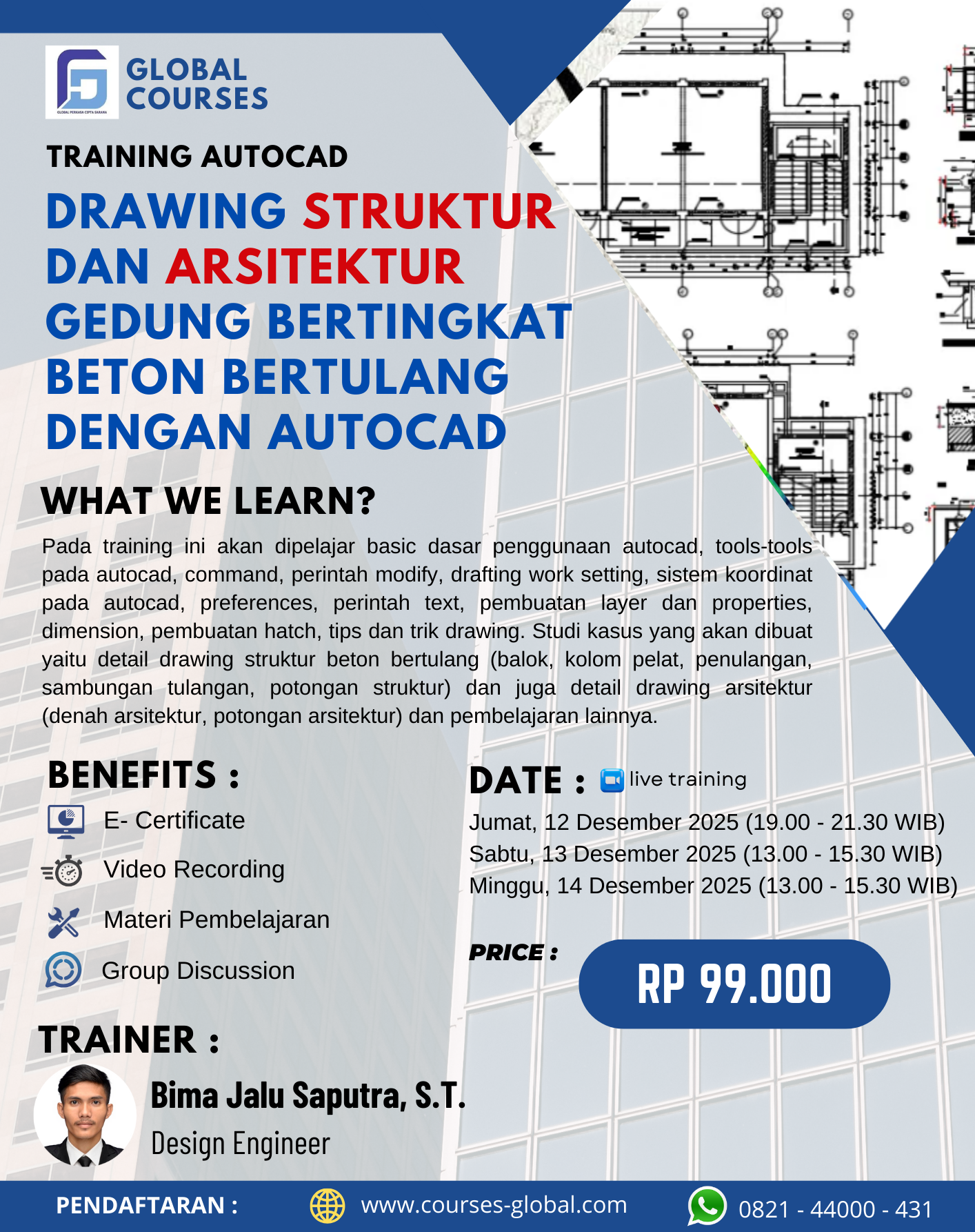 GLOBAL PERKASA CIPTA SARANA

GLOBAL COURSES

TRAINING AUTOCAD

DRAWING STRUKTUR DAN ARSITEKTUR GEDUNG BERTINGKAT BETON BERTULANG DENGAN AUTOCAD

WHAT WE LEARN?

Pada training ini akan dipelajar basic dasar penggunaan autocad, tools-tools pada autocad, command, perintah modify, drafting work setting, sistem koordinat pada autocad, preferences, perintah text, pembuatan layer dan properties, dimension, pembuatan hatch, tips dan trik drawing. Studi kasus yang akan dibuat yaitu detail drawing struktur beton bertulang (balok, kolom pelat, penulangan, sambungan tulangan, potongan struktur) dan juga detail drawing arsitektur (denah arsitektur, potongan arsitektur) dan pembelajaran lainnya.

BENEFITS :

E- Certificate

Video Recording

Materi Pembelajaran

Group Discussion

DATE : live training

Jumat, 12 Desember 2025 (19.00 - 21.30 WIB)
Sabtu, 13 Desember 2025 (13.00 - 15.30 WIB)
Minggu, 14 Desember 2025 (13.00 - 15.30 WIB)

PRICE :

RP 99.000

TRAINER :

Bima Jalu Saputra, S.T.
Design Engineer

PENDAFTARAN : www.courses-global.com 0821 - 44000 - 431